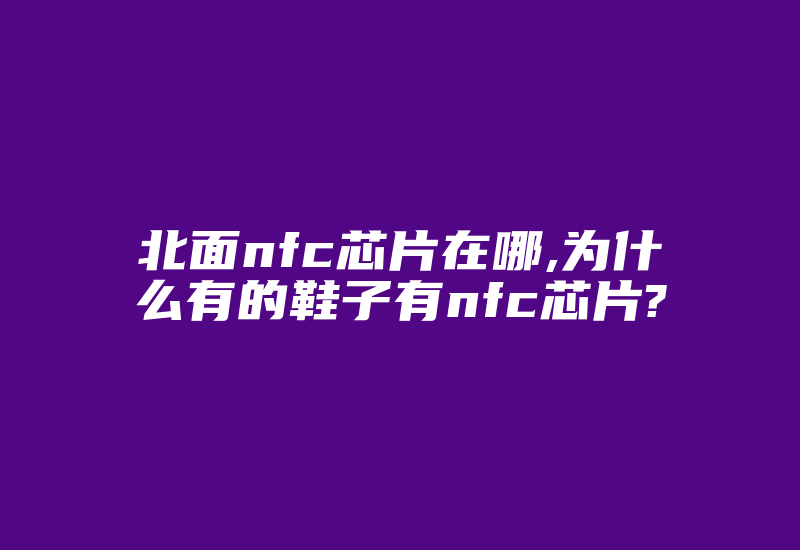 北面nfc芯片在哪,为什么有的鞋子有nfc芯片?